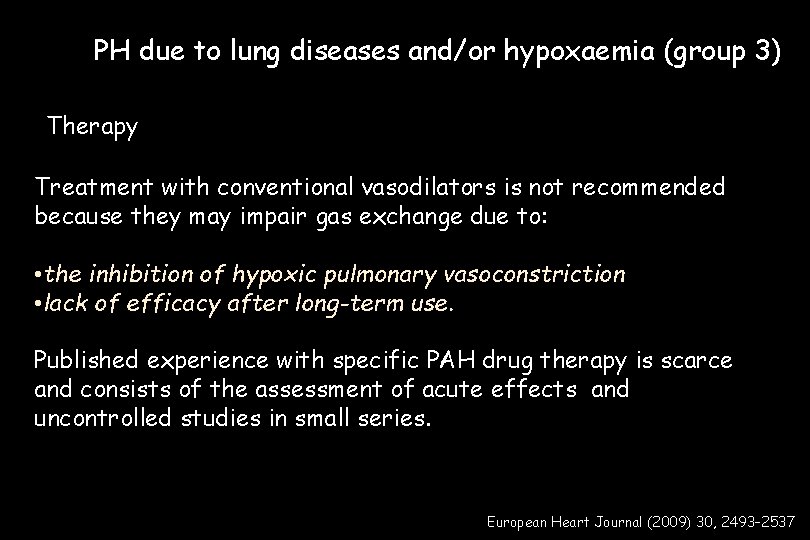 PH due to lung diseases and/or hypoxaemia (group 3)

Therapy

Treatment with conventional vasodilators is not recommended because they may impair gas exchange due to:

•the inhibition of hypoxic pulmonary vasoconstriction
•lack of efficacy after long-term use.

Published experience with specific PAH drug therapy is scarce and consists of the assessment of acute effects and uncontrolled studies in small series.

European Heart Journal (2009) 30, 2493-2537